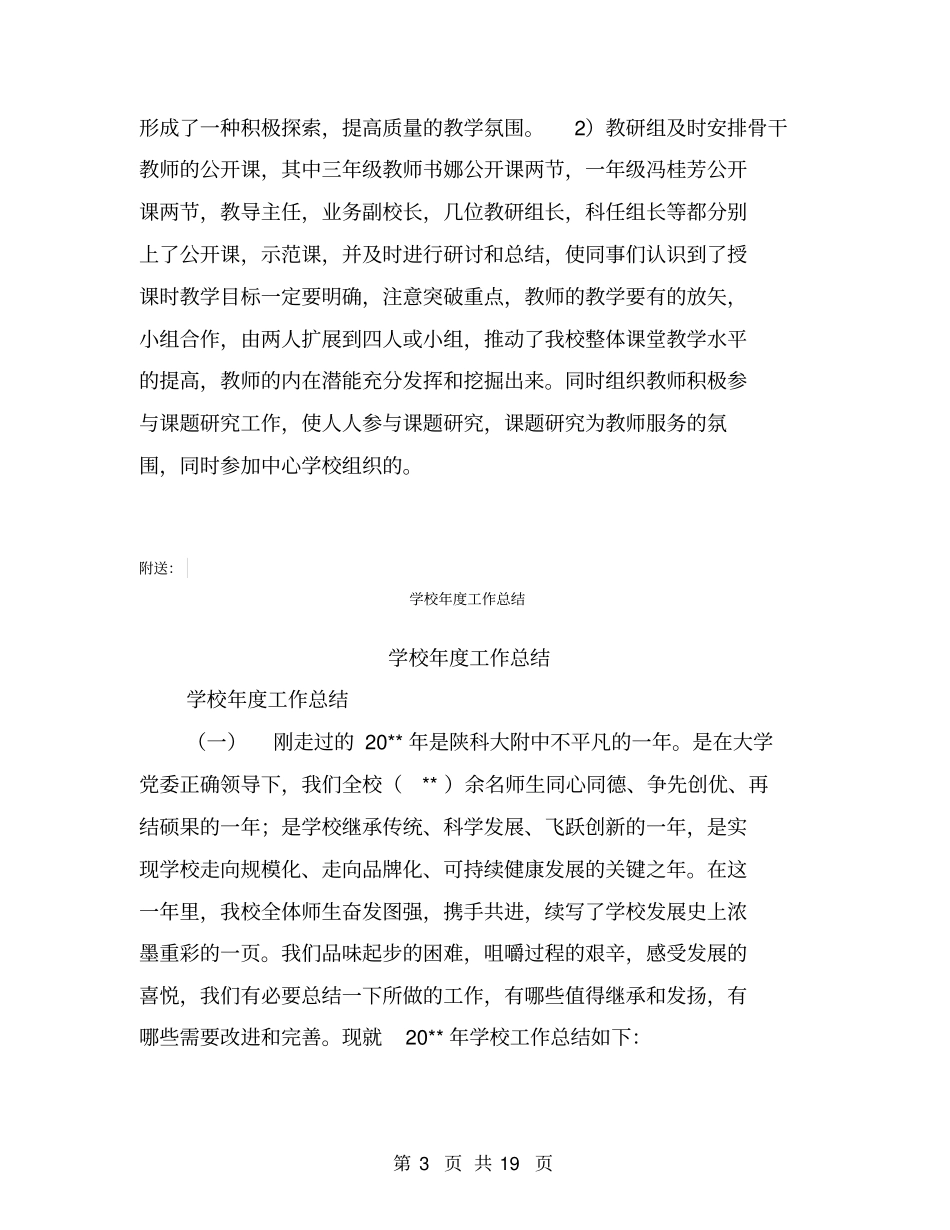 形成了一种积极探索，提高质量的教学氛围。 2）教研组及时安排骨干教师的公开课，其中三年级教师书娜公开课两节，一年级冯桂芳公开课两节，教导主任，业务副校长，几位教研组长，科任组长等都分别上了公开课，示范课，并及时进行研讨和总结，使同事们认识到了授课时教学目标一定要明确，注意突破重点，教师的教学要有的放矢，小组合作，由两人扩展到四人或小组，推动了我校整体课堂教学水平的提高，教师的内在潜能充分发挥和挖掘出来。同时组织教师积极参与课题研究工作，使人人参与课题研究，课题研究为教师服务的氛围，同时参加中心学校组织的。

附送：

学校年度工作总结

学校年度工作总结

学校年度工作总结

（一） 刚走过的 20** 年是陕科大附中不平凡的一年。是在大学党委正确领导下，我们全校（ ** ）余名师生同心同德、争先创优、再结硕果的一年；是学校继承传统、科学发展、飞跃创新的一年，是实现学校走向规模化、走向品牌化、可持续健康发展的关键之年。在这一年里，我校全体师生奋发图强，携手共进，续写了学校发展史上浓墨重彩的一页。我们品味起步的困难，咀嚼过程的艰辛，感受发展的喜悦，我们有必要总结一下所做的工作，有哪些值得继承和发扬，有哪些需要改进和完善。现就 20** 年学校工作总结如下：

第 3 页 共 19 页